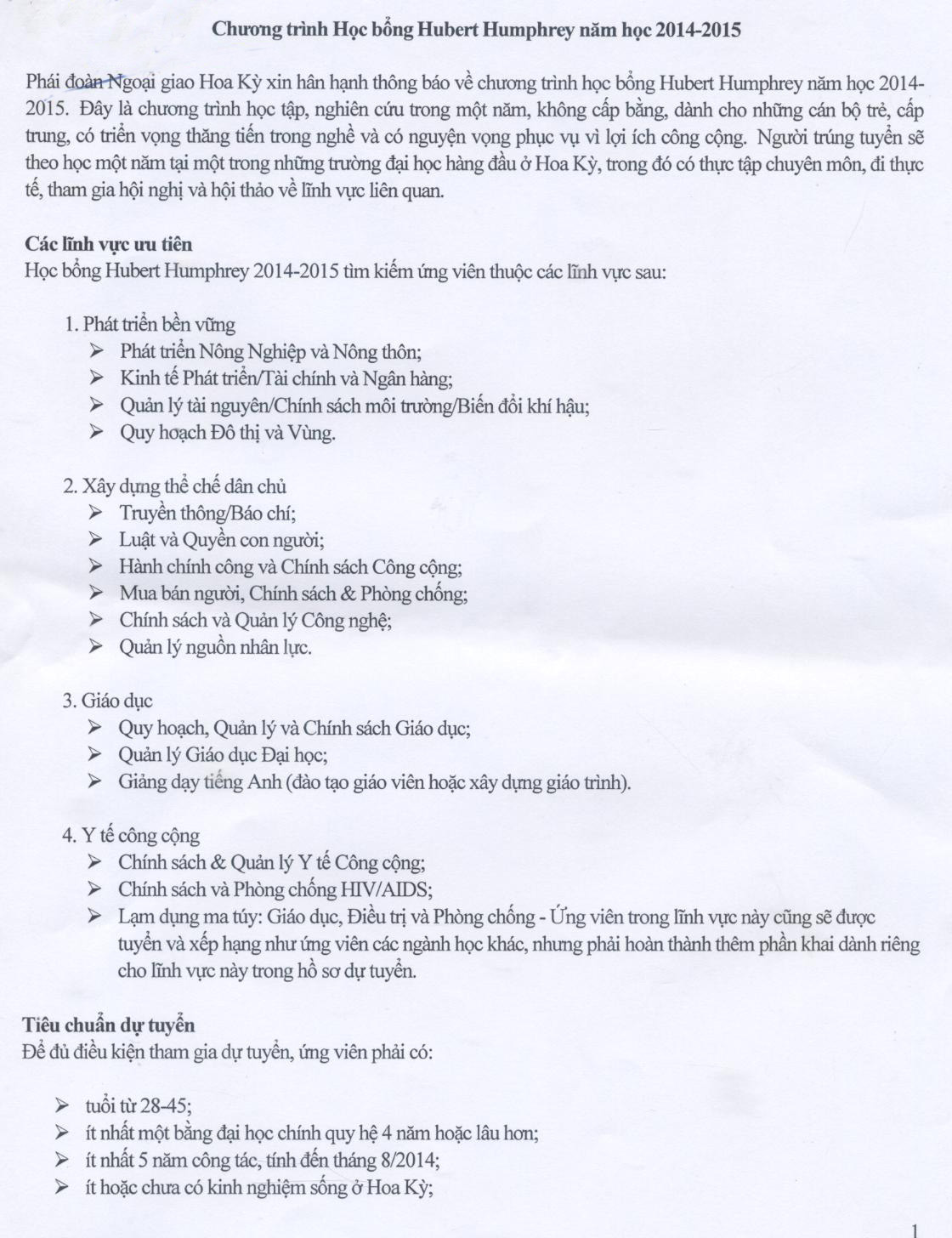 Chương trình Học bổng Hubert Humphrey năm học 2014-2015

Phái đoàn Ngoại giao Hoa Kỳ xin hân hạnh thông báo về chương trình học bổng Hubert Humphrey năm học 2014-2015. Đây là chương trình học tập, nghiên cứu trong một năm, không cấp bằng, dành cho những cán bộ trẻ, cấp trung, có triển vọng thăng tiến trong nghề và có nguyện vọng phục vụ vì lợi ích công cộng. Người trúng tuyển sẽ theo học một năm tại một trong những trường đại học hàng đầu ở Hoa Kỳ, trong đó có thực tập chuyên môn, đi thực tế, tham gia hội nghị và hội thảo về lĩnh vực liên quan.

Các lĩnh vực ưu tiên
Học bổng Hubert Humphrey 2014-2015 tìm kiếm ứng viên thuộc các lĩnh vực sau:

1. Phát triển bền vững
➢ Phát triển Nông Nghiệp và Nông thôn;
➢ Kinh tế Phát triển/Tài chính và Ngân hàng;
➢ Quản lý tài nguyên/Chính sách môi trường/Biến đổi khí hậu;
➢ Quy hoạch Đô thị và Vùng.

2. Xây dựng thể chế dân chủ
➢ Truyền thông/Báo chí;
➢ Luật và Quyền con người;
➢ Hành chính công và Chính sách Công cộng;
➢ Mua bán người, Chính sách & Phòng chống;
➢ Chính sách và Quản lý Công nghệ;
➢ Quản lý nguồn nhân lực.

3. Giáo dục
➢ Quy hoạch, Quản lý và Chính sách Giáo dục;
➢ Quản lý Giáo dục Đại học;
➢ Giảng dạy tiếng Anh (đào tạo giáo viên hoặc xây dựng giáo trình).

4. Y tế công cộng
➢ Chính sách & Quản lý Y tế Công cộng;
➢ Chính sách và Phòng chống HIV/AIDS;
➢ Lạm dụng ma túy: Giáo dục, Điều trị và Phòng chống - Ứng viên trong lĩnh vực này cũng sẽ được tuyển và xếp hạng như ứng viên các ngành học khác, nhưng phải hoàn thành thêm phần khai dành riêng cho lĩnh vực này trong hồ sơ dự tuyển.

Tiêu chuẩn dự tuyển
Để đủ điều kiện tham gia dự tuyển, ứng viên phải có:

➢ tuổi từ 28-45;
➢ ít nhất một bằng đại học chính quy hệ 4 năm hoặc lâu hơn;
➢ ít nhất 5 năm công tác, tính đến tháng 8/2014;
➢ ít hoặc chưa có kinh nghiệm sống ở Hoa Kỳ;

1